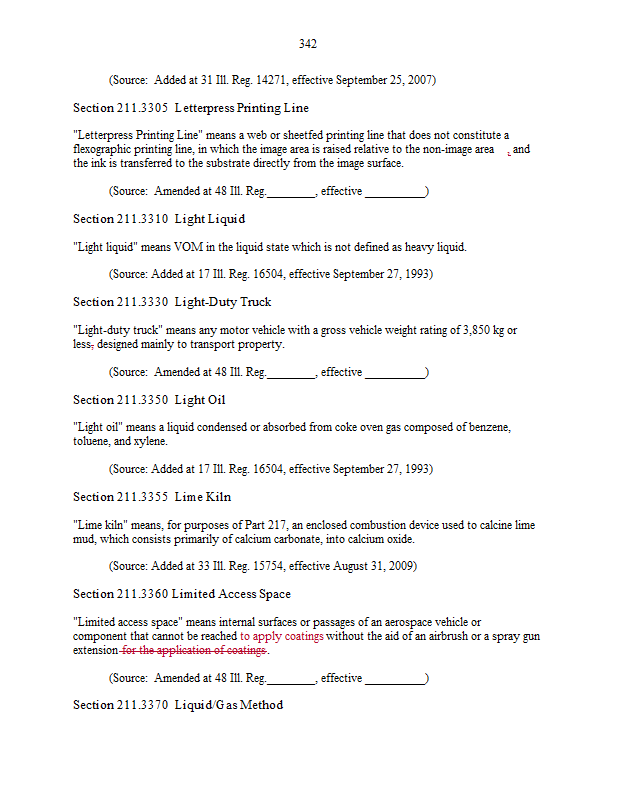 342

(Source: Added at 31 Ill. Reg. 14271, effective September 25, 2007)

Section 211.3305 Letterpress Printing Line

"Letterpress Printing Line" means a web or sheetfed printing line that does not constitute a flexographic printing line, in which the image area is raised relative to the non-image area , and the ink is transferred to the substrate directly from the image surface.

(Source: Amended at 48 Ill. Reg.________, effective __________)

Section 211.3310 Light Liquid

"Light liquid" means VOM in the liquid state which is not defined as heavy liquid.

(Source: Added at 17 Ill. Reg. 16504, effective September 27, 1993)

Section 211.3330 Light-Duty Truck

"Light-duty truck" means any motor vehicle with a gross vehicle weight rating of 3,850 kg or less, designed mainly to transport property.

(Source: Amended at 48 Ill. Reg.________, effective __________)

Section 211.3350 Light Oil

"Light oil" means a liquid condensed or absorbed from coke oven gas composed of benzene, toluene, and xylene.

(Source: Added at 17 Ill. Reg. 16504, effective September 27, 1993)

Section 211.3355 Lime Kiln

"Lime kiln" means, for purposes of Part 217, an enclosed combustion device used to calcine lime mud, which consists primarily of calcium carbonate, into calcium oxide.

(Source: Added at 33 Ill. Reg. 15754, effective August 31, 2009)

Section 211.3360 Limited Access Space

"Limited access space" means internal surfaces or passages of an aerospace vehicle or component that cannot be reached to apply coatings without the aid of an airbrush or a spray gun extension for the application of coatings.

(Source: Amended at 48 Ill. Reg.________, effective __________)

Section 211.3370 Liquid/Gas Method